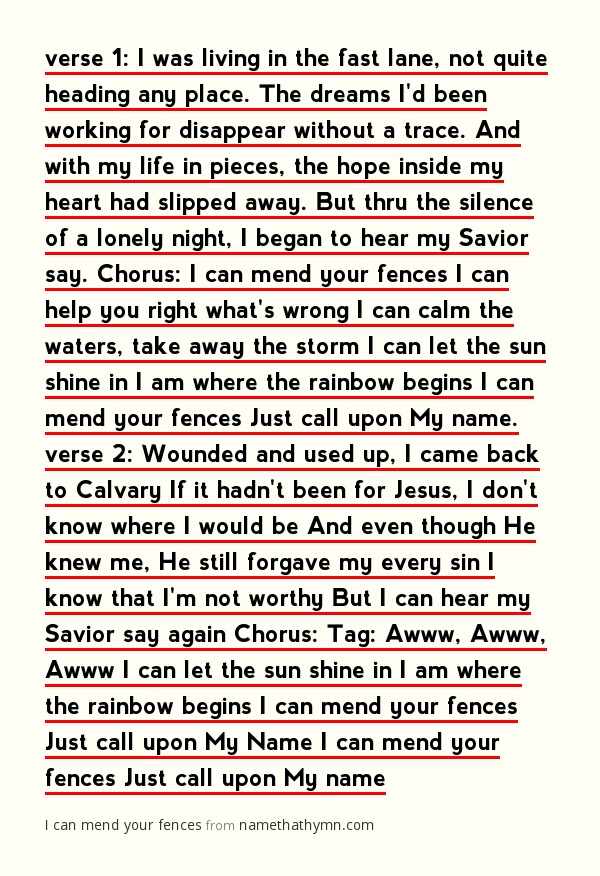 verse 1: I was living in the fast lane, not quite heading any place. The dreams I'd been working for disappear without a trace. And with my life in pieces, the hope inside my heart had slipped away. But thru the silence of a lonely night, I began to hear my Savior say. Chorus: I can mend your fences I can help you right what's wrong I can calm the waters, take away the storm I can let the sun shine in I am where the rainbow begins I can mend your fences Just call upon My name. verse 2: Wounded and used up, I came back to Calvary If it hadn't been for Jesus, I don't know where I would be And even though He knew me, He still forgave my every sin I know that I'm not worthy But I can hear my Savior say again Chorus: Tag: Awww, Awww, Awww I can let the sun shine in I am where the rainbow begins I can mend your fences Just call upon My Name I can mend your fences Just call upon My name

I can mend your fences from namethathymn.com